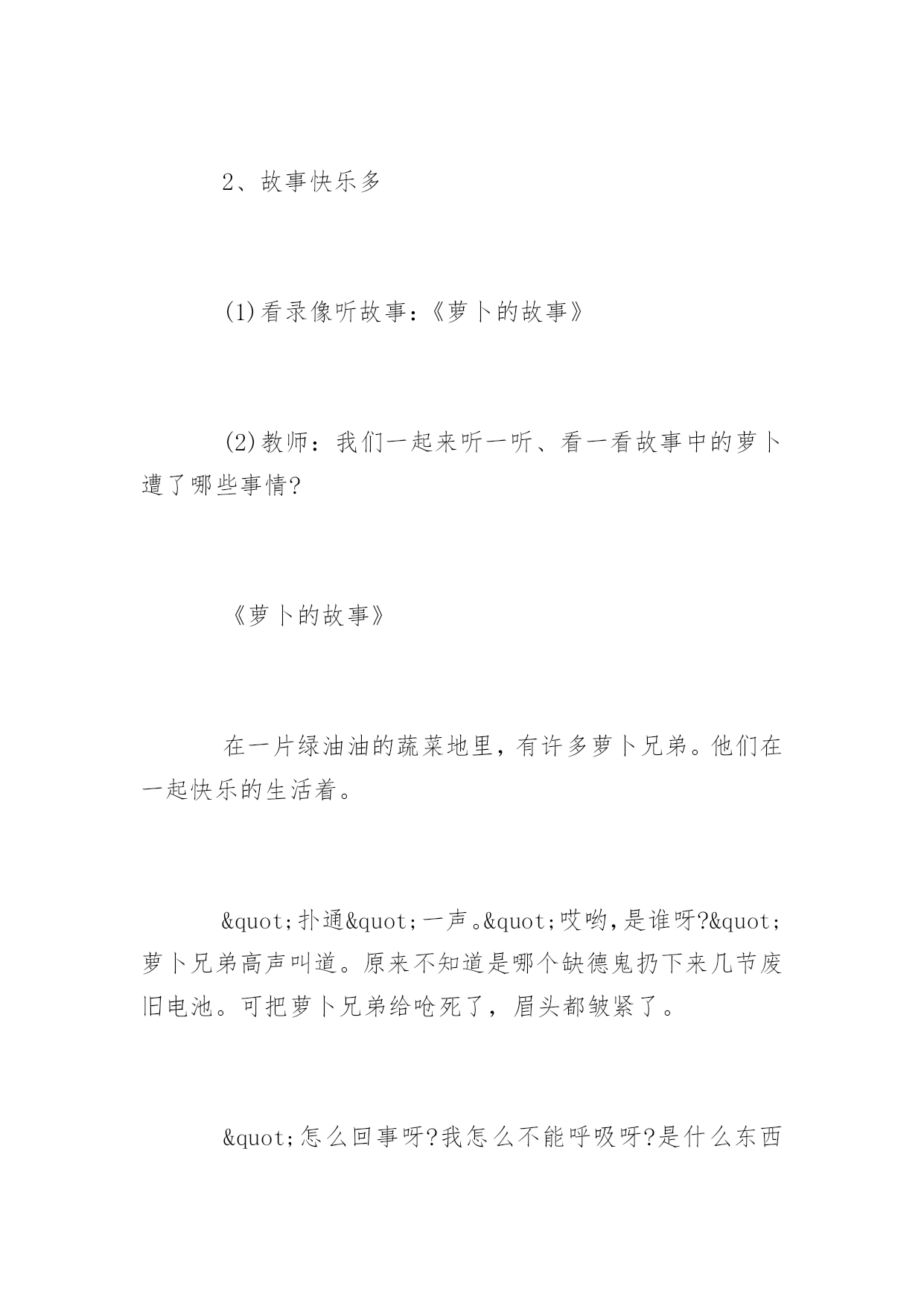 2、故事快乐多

(1)看录像听故事:《萝卜的故事》

(2)教师：我们一起来听一听、看一看故事中的萝卜遭了哪些事情?

《萝卜的故事》

在一片绿油油的蔬菜地里，有许多萝卜兄弟。他们在一起快乐的生活着。

&quot;扑通&quot;一声。&quot;哎哟,是谁呀?&quot;萝卜兄弟高声叫道。原来不知道是哪个缺德鬼扔下来几节废旧电池。可把萝卜兄弟给呛死了，眉头都皱紧了。

&quot;怎么回事呀?我怎么不能呼吸呀?是什么东西